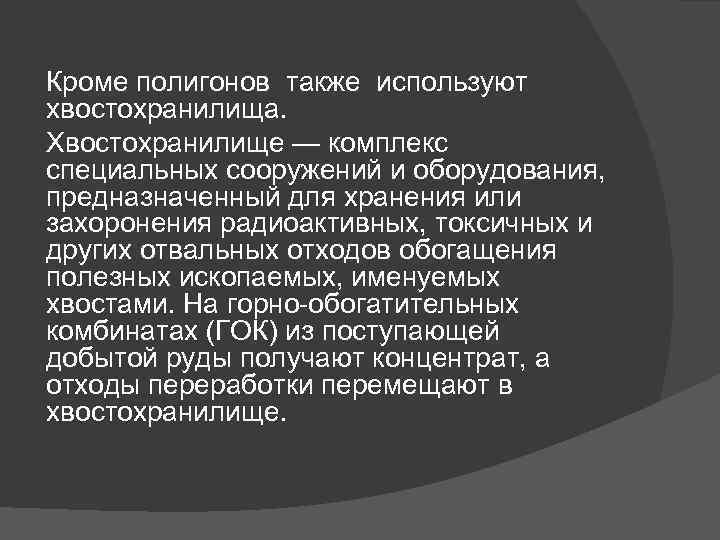 Кроме полигонов также используют хвостохранилища.

Хвостохранилище — комплекс специальных сооружений и оборудования, предназначенный для хранения или захоронения радиоактивных, токсичных и других отвальных отходов обогащения полезных ископаемых, именуемых хвостами. На горно-обогатительных комбинатах (ГОК) из поступающей добытой руды получают концентрат, а отходы переработки перемещают в хвостохранилище.